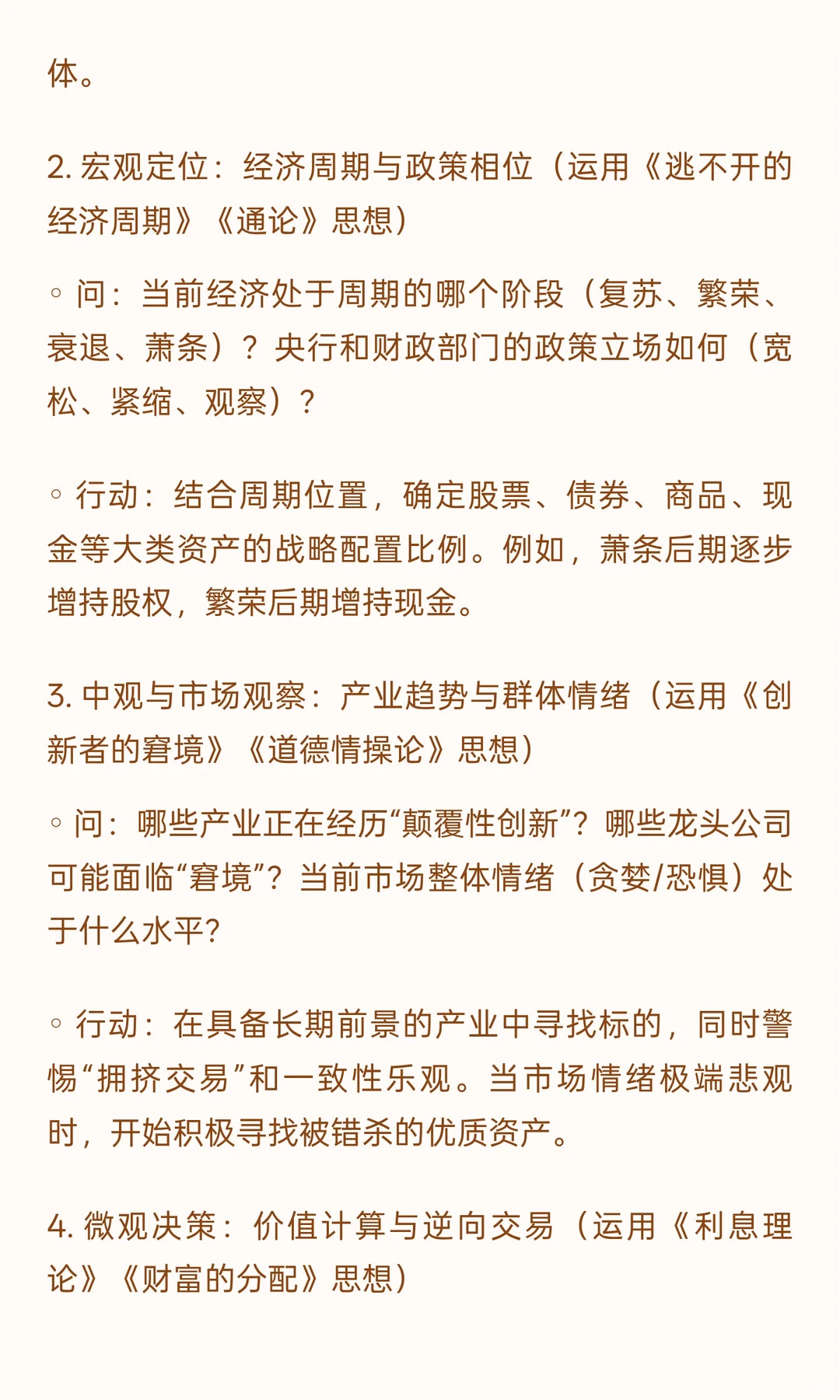 体。

2. 宏观定位：经济周期与政策相位（运用《逃不开的经济周期》《通论》思想）

◦ 问：当前经济处于周期的哪个阶段（复苏、繁荣、衰退、萧条）？央行和财政部门的政策立场如何（宽松、紧缩、观察）？

◦ 行动：结合周期位置，确定股票、债券、商品、现金等大类资产的战略配置比例。例如，萧条后期逐步增持股权，繁荣后期增持现金。

3. 中观与市场观察：产业趋势与群体情绪（运用《创新者的窘境》《道德情操论》思想）

◦ 问：哪些产业正在经历“颠覆性创新”？哪些龙头公司可能面临“窘境”？当前市场整体情绪（贪婪/恐惧）处于什么水平？

◦ 行动：在具备长期前景的产业中寻找标的，同时警惕“拥挤交易”和一致性乐观。当市场情绪极端悲观时，开始积极寻找被错杀的优质资产。

4. 微观决策：价值计算与逆向交易（运用《利息理论》《财富的分配》思想）